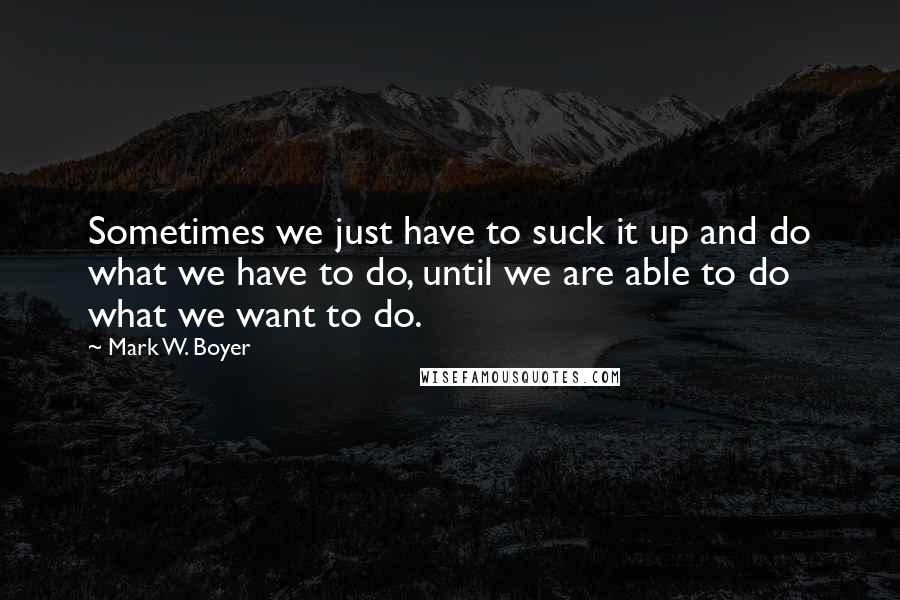 Sometimes we just have to suck it up and do what we have to do, until we are able to do what we want to do.

~ Mark W. Boyer

WISEFAMOUSQUOTES.COM